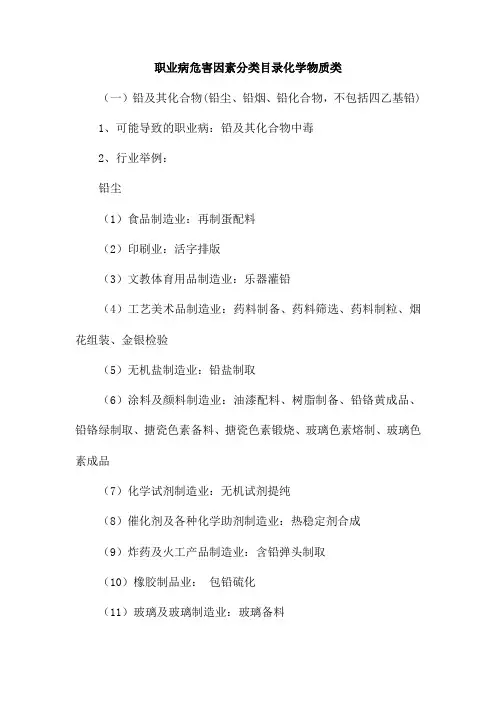 职业病危害因素分类目录化学物质类

（一）铅及其化合物(铅尘、铅烟、铅化合物，不包括四乙基铅)

1、可能导致的职业病：铅及其化合物中毒

2、行业举例：

铅尘

（1）食品制造业：再制蛋配料

（2）印刷业：活字排版

（3）文教体育用品制造业：乐器灌铅

（4）工艺美术品制造业：药料制备、药料筛选、药料制粒、烟花组装、金银检验

（5）无机盐制造业：铅盐制取

（6）涂料及颜料制造业：油漆配料、树脂制备、铅铬黄成品、铅铬绿制取、搪瓷色素备料、搪瓷色素锻烧、玻璃色素熔制、玻璃色素成品

（7）化学试剂制造业：无机试剂提纯

（8）催化剂及各种化学助剂制造业：热稳定剂合成

（9）炸药及火工产品制造业：含铅弹头制取

（10）橡胶制品业： 包铅硫化

（11）玻璃及玻璃制造业：玻璃备料